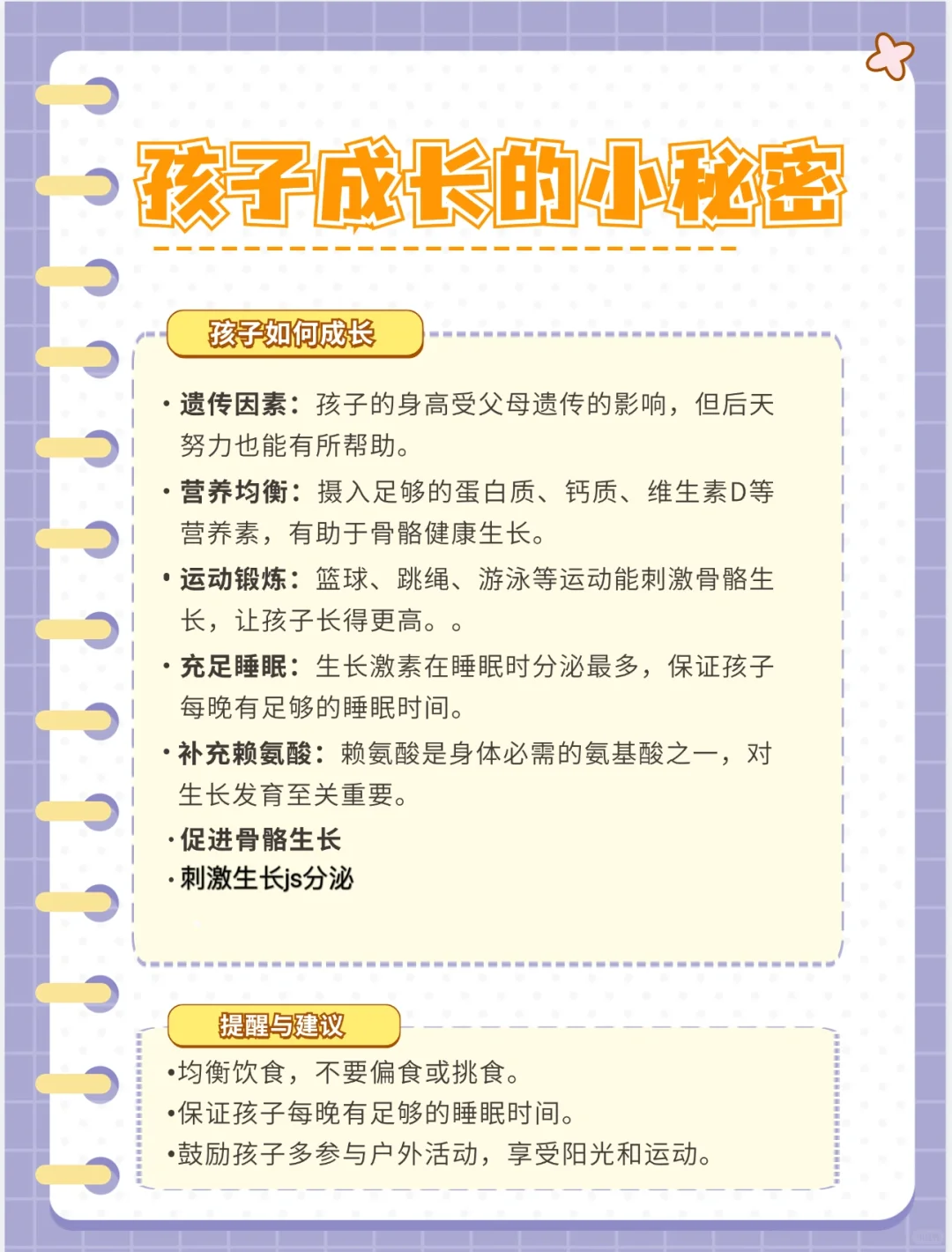 孩子成长的小秘密

孩子如何成长

• 遗传因素：孩子的身高受父母遗传的影响，但后天努力也能有所帮助。

• 营养均衡：摄入足够的蛋白质、钙质、维生素D等营养素，有助于骨骼健康生长。

• 运动锻炼：篮球、跳绳、游泳等运动能刺激骨骼生长，让孩子长得更高。。

• 充足睡眠：生长激素在睡眠时分泌最多，保证孩子每晚有足够的睡眠时间。

• 补充赖氨酸：赖氨酸是身体必需的氨基酸之一，对生长发育至关重要。

• 促进骨骼生长
• 刺激生长js分泌

提醒与建议

•均衡饮食，不要偏食或挑食。
•保证孩子每晚有足够的睡眠时间。
•鼓励孩子多参与户外活动，享受阳光和运动。